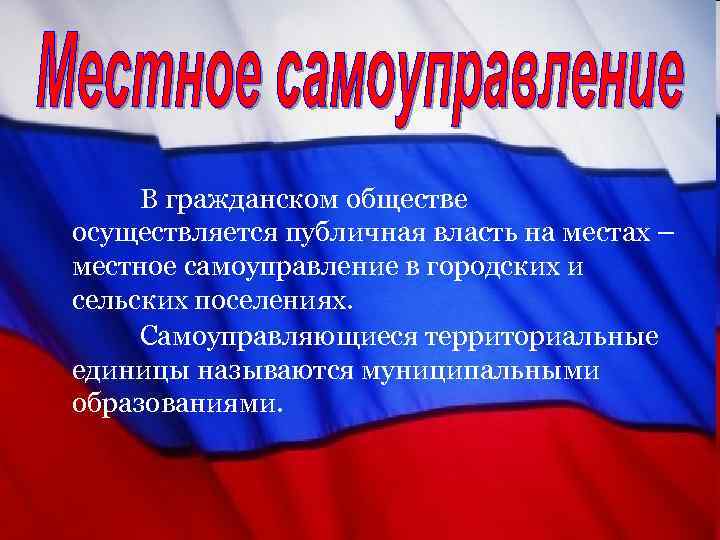 Местное самоуправление

В гражданском обществе осуществляется публичная власть на местах – местное самоуправление в городских и сельских поселениях.

Самоуправляющиеся территориальные единицы называются муниципальными образованиями.